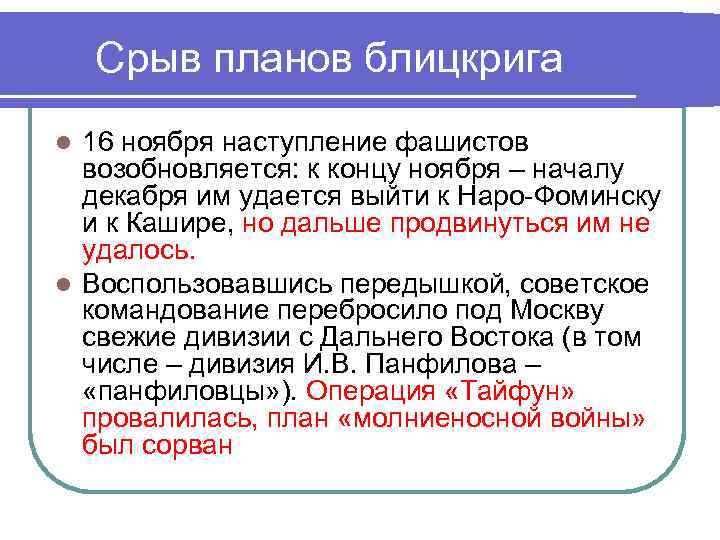 Срыв планов блицкрига

- 16 ноября наступление фашистов возобновляется: к концу ноября – началу декабря им удается выйти к Наро-Фоминску и к Кашире, но дальше продвинуться им не удалось.
- Воспользовавшись передышкой, советское командование перебросило под Москву свежие дивизии с Дальнего Востока (в том числе – дивизия И.В. Панфилова – «панфиловцы»). Операция «Тайфун» провалилась, план «молниеносной войны» был сорван